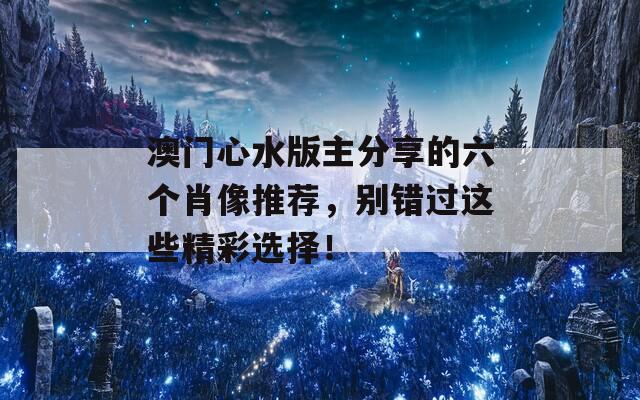 澳门心水版主分享的六个肖像推荐，别错过这些精彩选择！